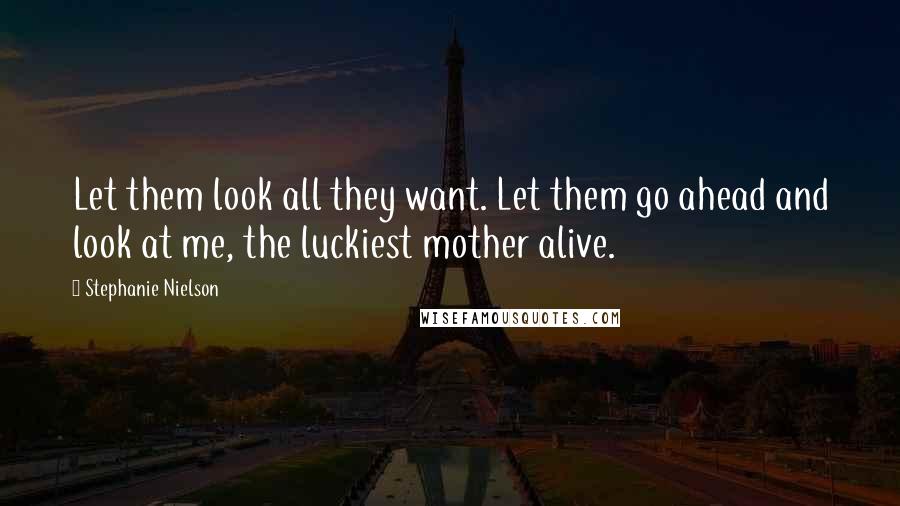 Let them look all they want. Let them go ahead and look at me, the luckiest mother alive.

Stephanie Nielson

WISEFAMOUSQUOTES.COM